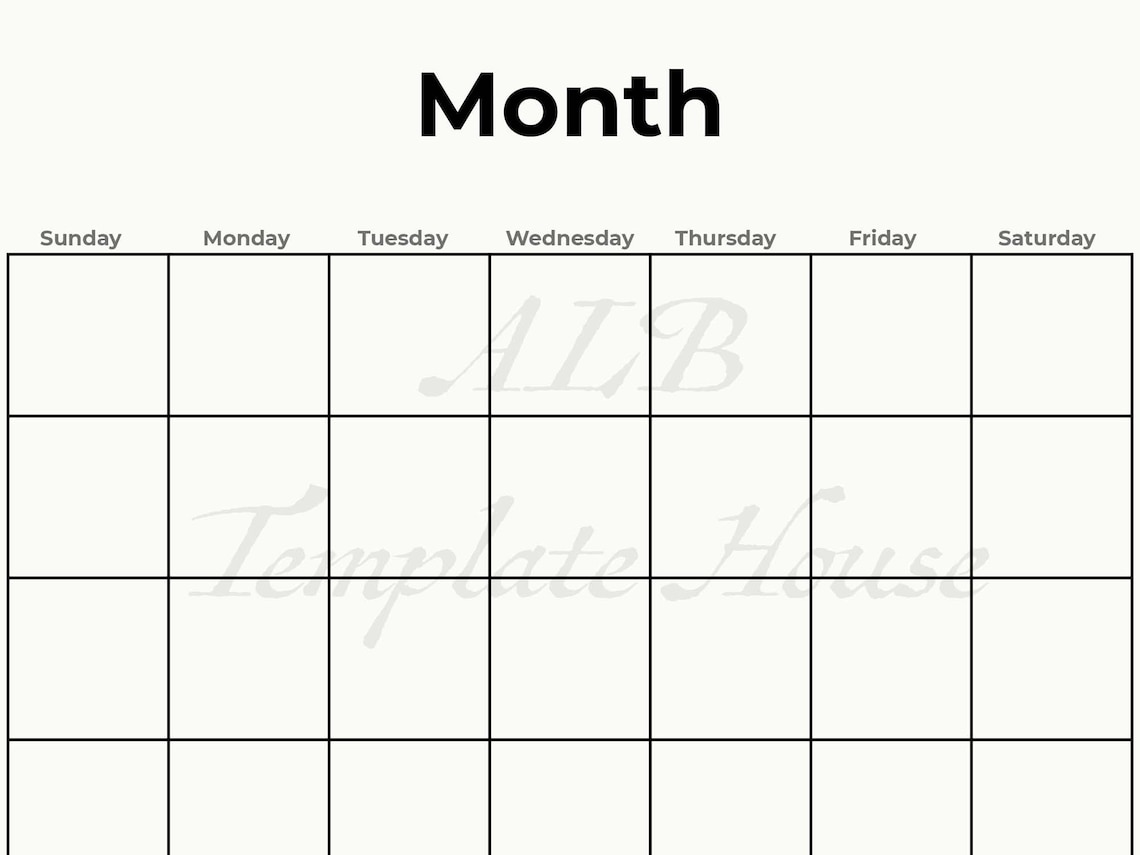 Month

| Sunday | Monday | Tuesday | Wednesday | Thursday | Friday | Saturday |
|---|---|---|---|---|---|---|
| | | | | | | |
| | | | | | | |
| | | | | | | |
| | | | | | | |

ALB
Template House